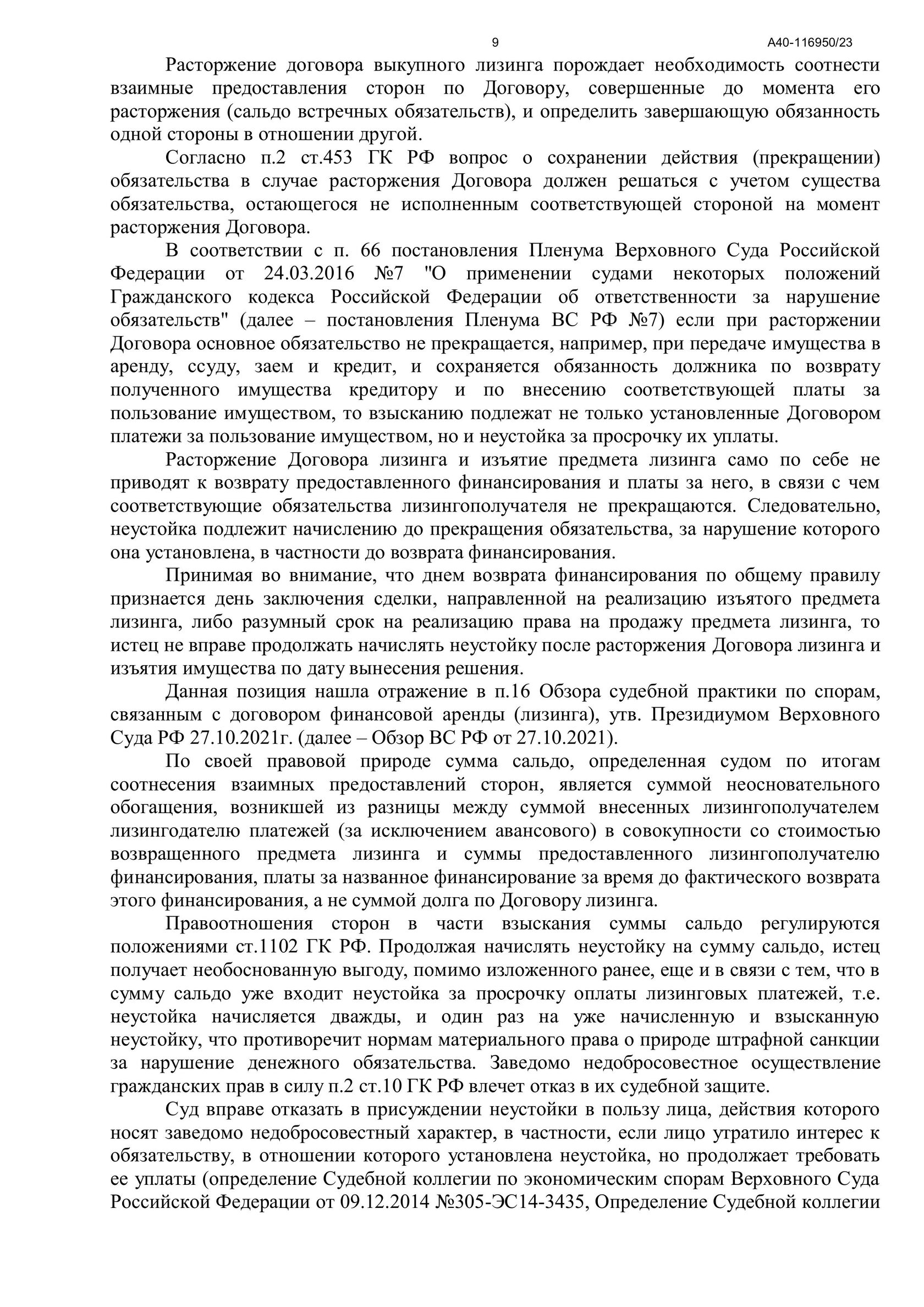 9 А40-116950/23

Расторжение договора выкупного лизинга порождает необходимость соотнести взаимные предоставления сторон по Договору, совершенные до момента его расторжения (сальдо встречных обязательств), и определить завершающую обязанность одной стороны в отношении другой.

Согласно п.2 ст.453 ГК РФ вопрос о сохранении действия (прекращении) обязательства в случае расторжения Договора должен решаться с учетом существа обязательства, остающегося не исполненным соответствующей стороной на момент расторжения Договора.

В соответствии с п. 66 постановления Пленума Верховного Суда Российской Федерации от 24.03.2016 №7 "О применении судами некоторых положений Гражданского кодекса Российской Федерации об ответственности за нарушение обязательств" (далее – постановления Пленума ВС РФ №7) если при расторжении Договора основное обязательство не прекращается, например, при передаче имущества в аренду, ссуду, заем и кредит, и сохраняется обязанность должника по возврату полученного имущества кредитору и по внесению соответствующей платы за пользование имуществом, то взысканию подлежат не только установленные Договором платежи за пользование имуществом, но и неустойка за просрочку их уплаты.

Расторжение Договора лизинга и изъятие предмета лизинга само по себе не приводят к возврату предоставленного финансирования и платы за него, в связи с чем соответствующие обязательства лизингополучателя не прекращаются. Следовательно, неустойка подлежит начислению до прекращения обязательства, за нарушение которого она установлена, в частности до возврата финансирования.

Принимая во внимание, что днем возврата финансирования по общему правилу признается день заключения сделки, направленной на реализацию изъятого предмета лизинга, либо разумный срок на реализацию права на продажу предмета лизинга, то истец не вправе продолжать начислять неустойку после расторжения Договора лизинга и изъятия имущества по дату вынесения решения.

Данная позиция нашла отражение в п.16 Обзора судебной практики по спорам, связанным с договором финансовой аренды (лизинга), утв. Президиумом Верховного Суда РФ 27.10.2021г. (далее – Обзор ВС РФ от 27.10.2021).

По своей правовой природе сумма сальдо, определенная судом по итогам соотнесения взаимных предоставлений сторон, является суммой неосновательного обогащения, возникшей из разницы между суммой внесенных лизингополучателем лизингодателю платежей (за исключением авансового) в совокупности со стоимостью возвращенного предмета лизинга и суммы предоставленного лизингополучателю финансирования, платы за названное финансирование за время до фактического возврата этого финансирования, а не суммой долга по Договору лизинга.

Правоотношения сторон в части взыскания суммы сальдо регулируются положениями ст.1102 ГК РФ. Продолжая начислять неустойку на сумму сальдо, истец получает необоснованную выгоду, помимо изложенного ранее, еще и в связи с тем, что в сумму сальдо уже входит неустойка за просрочку оплаты лизинговых платежей, т.е. неустойка начисляется дважды, и один раз на уже начисленную и взысканную неустойку, что противоречит нормам материального права о природе штрафной санкции за нарушение денежного обязательства. Заведомо недобросовестное осуществление гражданских прав в силу п.2 ст.10 ГК РФ влечет отказ в их судебной защите.

Суд вправе отказать в присуждении неустойки в пользу лица, действия которого носят заведомо недобросовестный характер, в частности, если лицо утратило интерес к обязательству, в отношении которого установлена неустойка, но продолжает требовать ее уплаты (определение Судебной коллегии по экономическим спорам Верховного Суда Российской Федерации от 09.12.2014 №305-ЭС14-3435, Определение Судебной коллегии